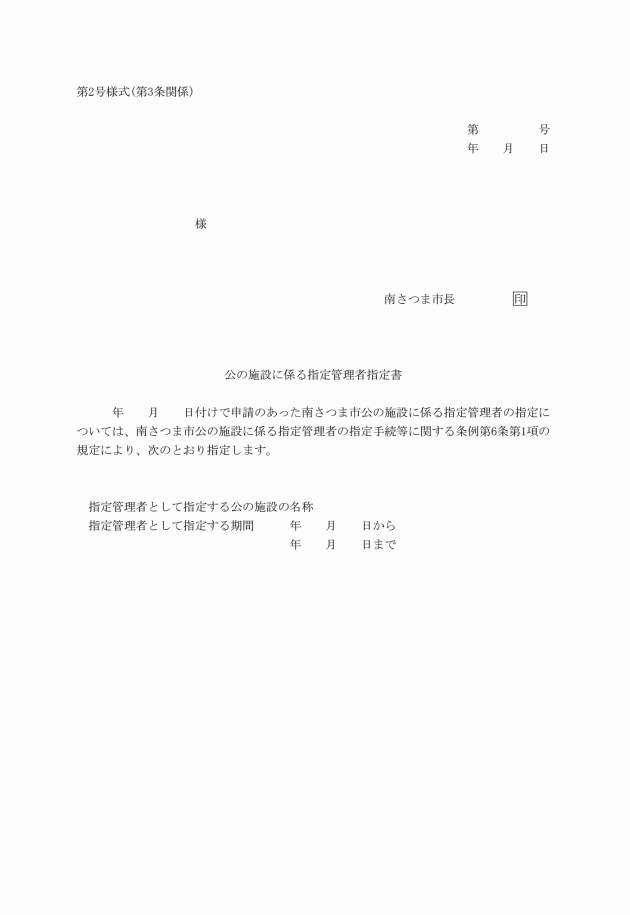 第2号様式(第3条関係)

第　　　　号
年　　月　　日

様

南さつま市長　　　　　印

公の施設に係る指定管理者指定書

年　　月　　日付けで申請のあった南さつま市公の施設に係る指定管理者の指定については、南さつま市公の施設に係る指定管理者の指定手続等に関する条例第6条第1項の規定により、次のとおり指定します。

指定管理者として指定する公の施設の名称
指定管理者として指定する期間　　　年　　月　　日から
年　　月　　日まで